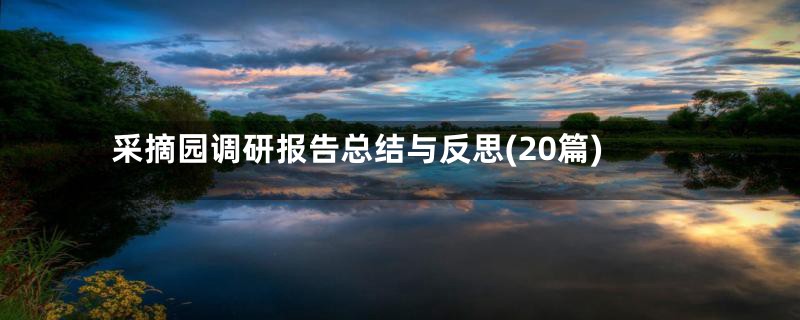 采摘园调研报告总结与反思(20篇)